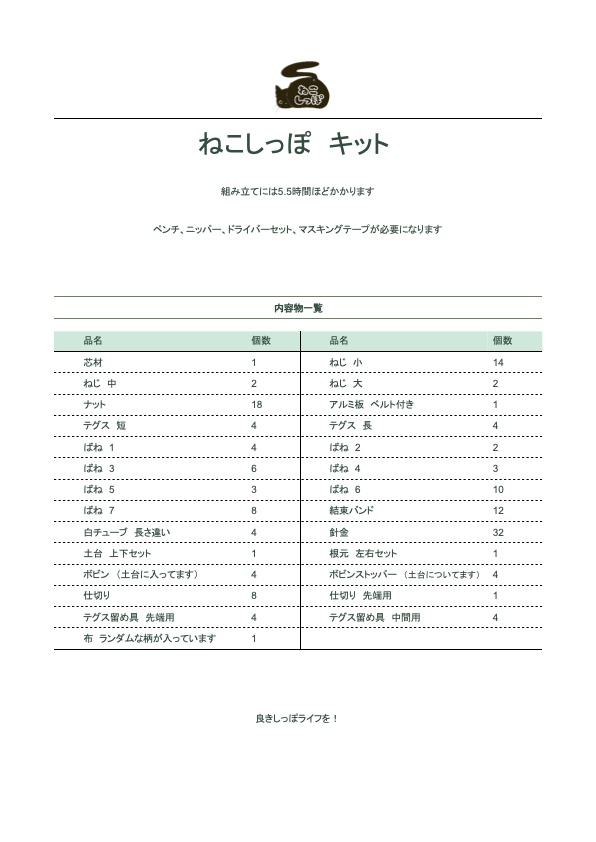 ねこ しっぽ

ねこしっぽ　キット

組み立てには5.5時間ほどかかります

ペンチ、ニッパー、ドライバーセット、マスキングテープが必要になります

内容物一覧

| 品名 | 個数 | 品名 | 個数 |
|---|---|---|---|
| 芯材 | 1 | ねじ　小 | 14 |
| ねじ　中 | 2 | ねじ　大 | 2 |
| ナット | 18 | アルミ板　ベルト付き | 1 |
| テグス　短 | 4 | テグス　長 | 4 |
| ばね　1 | 4 | ばね　2 | 2 |
| ばね　3 | 6 | ばね　4 | 3 |
| ばね　5 | 3 | ばね　6 | 10 |
| ばね　7 | 8 | 結束バンド | 12 |
| 白チューブ　長さ違い | 4 | 針金 | 32 |
| 土台　上下セット | 1 | 根元　左右セット | 1 |
| ボビン（土台に入ってます） | 4 | ボビンストッパー（土台についてます） | 4 |
| 仕切り | 8 | 仕切り　先端用 | 1 |
| テグス留め具　先端用 | 4 | テグス留め具　中間用 | 4 |
| 布　ランダムな柄が入っています | 1 | | |

良きしっぽライフを！